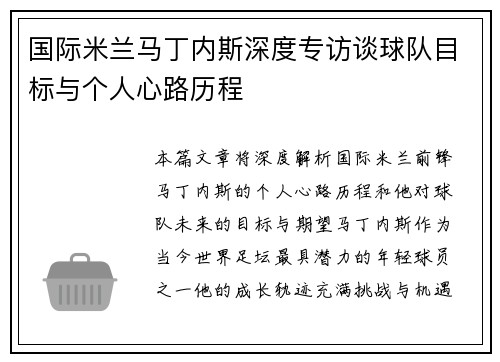 国际米兰马丁内斯深度专访谈球队目标与个人心路历程

本篇文章将深度解析国际米兰前锋马丁内斯的个人心路历程和他对球队未来的目标与期望马丁内斯作为当今世界足坛最具潜力的年轻球员之一他的成长轨迹充满挑战与机遇